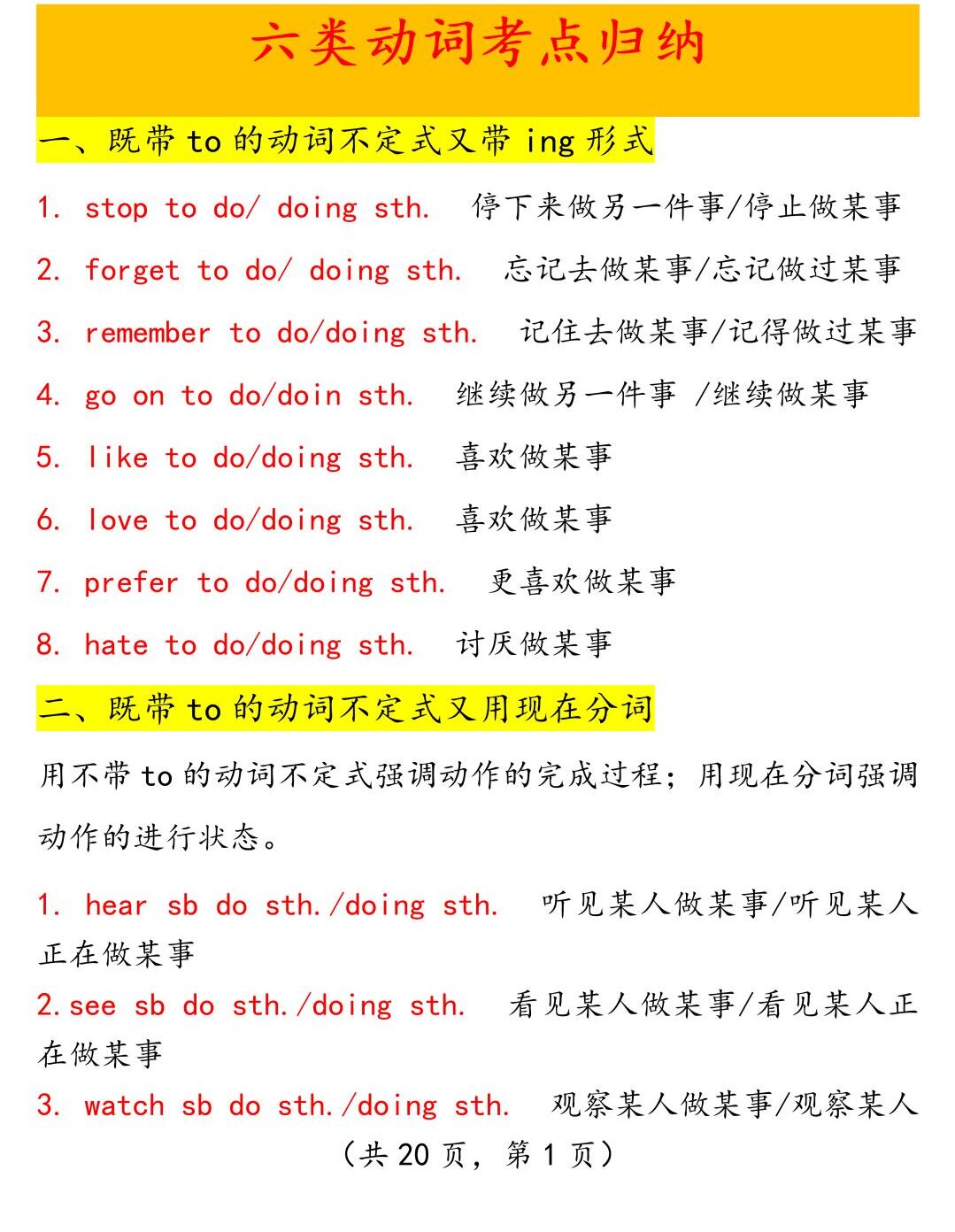 六类动词考点归纳

一、既带 to 的动词不定式又带 ing 形式

1. stop to do/ doing sth. 停下来做另一件事/停止做某事

2. forget to do/ doing sth. 忘记去做某事/忘记做过某事

3. remember to do/doing sth. 记住去做某事/记得做过某事

4. go on to do/doin sth. 继续做另一件事 /继续做某事

5. like to do/doing sth. 喜欢做某事

6. love to do/doing sth. 喜欢做某事

7. prefer to do/doing sth. 更喜欢做某事

8. hate to do/doing sth. 讨厌做某事

二、既带 to 的动词不定式又用现在分词

用不带 to 的动词不定式强调动作的完成过程；用现在分词强调动作的进行状态。

1. hear sb do sth./doing sth. 听见某人做某事/听见某人正在做某事

2.see sb do sth./doing sth. 看见某人做某事/看见某人正在做某事

3. watch sb do sth./doing sth. 观察某人做某事/观察某人

（共 20 页，第 1 页）